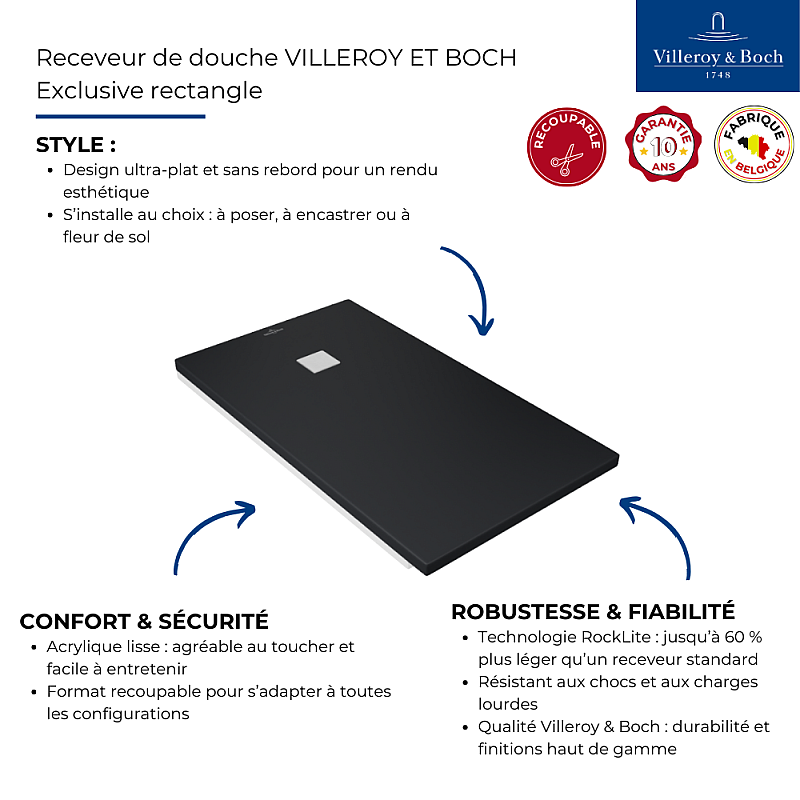 Receveur de douche VILLEROY ET BOCH
Exclusive rectangle

Villeroy & Boch
1748

RECOUPABLE

GARANTIE
10
ANS

FABRIQUE
EN BELGIQUE

STYLE :
• Design ultra-plat et sans rebord pour un rendu esthétique
• S'installe au choix : à poser, à encastrer ou à fleur de sol

CONFORT & SÉCURITÉ
• Acrylique lisse : agréable au toucher et facile à entretenir
• Format recoupable pour s'adapter à toutes les configurations

ROBUSTESSE & FIABILITÉ
• Technologie RockLite : jusqu'à 60 % plus léger qu'un receveur standard
• Résistant aux chocs et aux charges lourdes
• Qualité Villeroy & Boch : durabilité et finitions haut de gamme